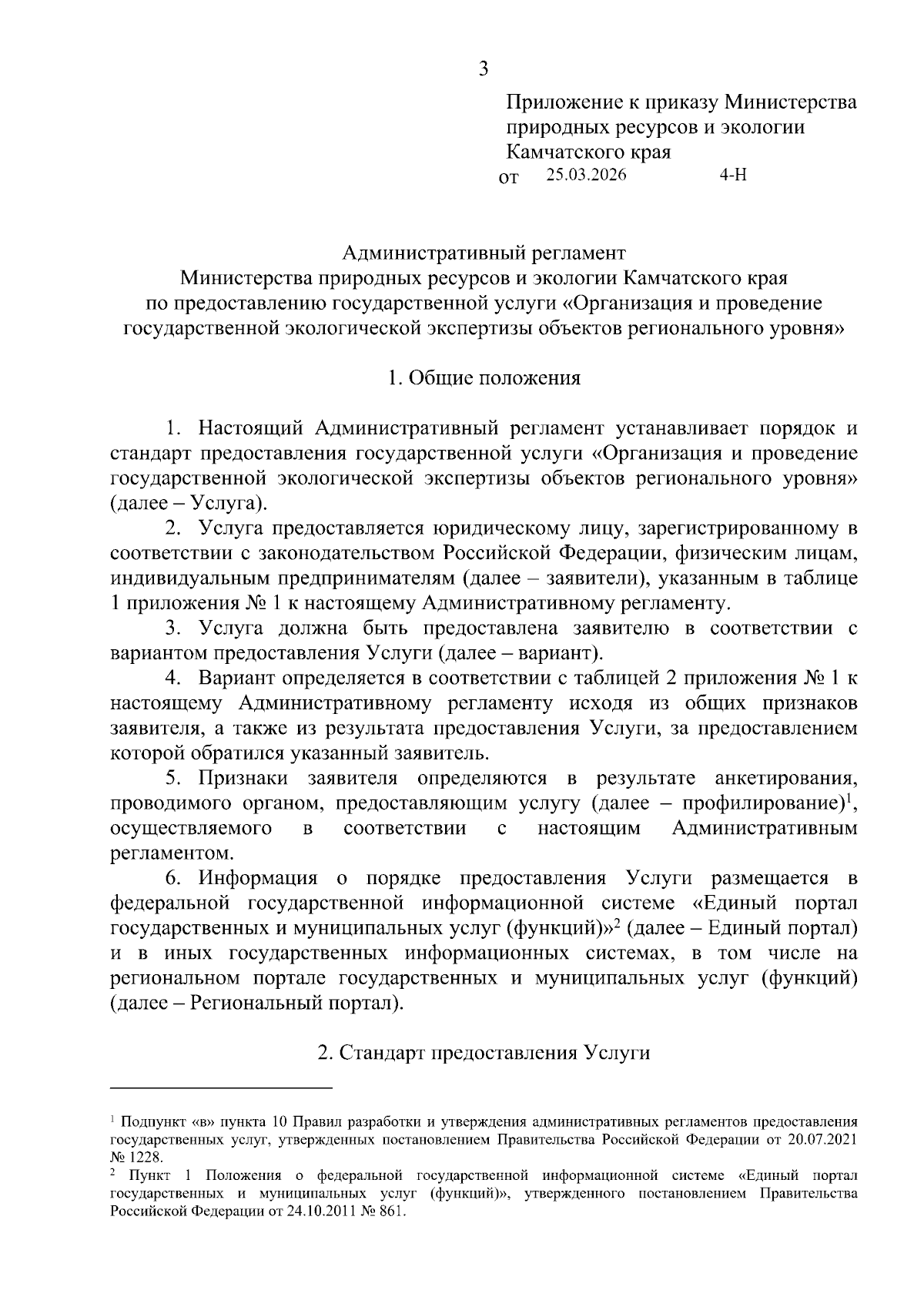 3

Приложение к приказу Министерства природных ресурсов и экологии Камчатского края
от 25.03.2026 4-Н

Административный регламент
Министерства природных ресурсов и экологии Камчатского края
по предоставлению государственной услуги «Организация и проведение государственной экологической экспертизы объектов регионального уровня»

1. Общие положения

1. Настоящий Административный регламент устанавливает порядок и стандарт предоставления государственной услуги «Организация и проведение государственной экологической экспертизы объектов регионального уровня» (далее – Услуга).

2. Услуга предоставляется юридическому лицу, зарегистрированному в соответствии с законодательством Российской Федерации, физическим лицам, индивидуальным предпринимателям (далее – заявители), указанным в таблице 1 приложения № 1 к настоящему Административному регламенту.

3. Услуга должна быть предоставлена заявителю в соответствии с вариантом предоставления Услуги (далее – вариант).

4. Вариант определяется в соответствии с таблицей 2 приложения № 1 к настоящему Административному регламенту исходя из общих признаков заявителя, а также из результата предоставления Услуги, за предоставлением которой обратился указанный заявитель.

5. Признаки заявителя определяются в результате анкетирования, проводимого органом, предоставляющим услугу (далее – профилирование)$^1$, осуществляемого в соответствии с настоящим Административным регламентом.

6. Информация о порядке предоставления Услуги размещается в федеральной государственной информационной системе «Единый портал государственных и муниципальных услуг (функций)»$^2$ (далее – Единый портал) и в иных государственных информационных системах, в том числе на региональном портале государственных и муниципальных услуг (функций) (далее – Региональный портал).

2. Стандарт предоставления Услуги

$^1$ Подпункт «в» пункта 10 Правил разработки и утверждения административных регламентов предоставления государственных услуг, утвержденных постановлением Правительства Российской Федерации от 20.07.2021 № 1228.
$^2$ Пункт 1 Положения о федеральной государственной информационной системе «Единый портал государственных и муниципальных услуг (функций)», утвержденного постановлением Правительства Российской Федерации от 24.10.2011 № 861.